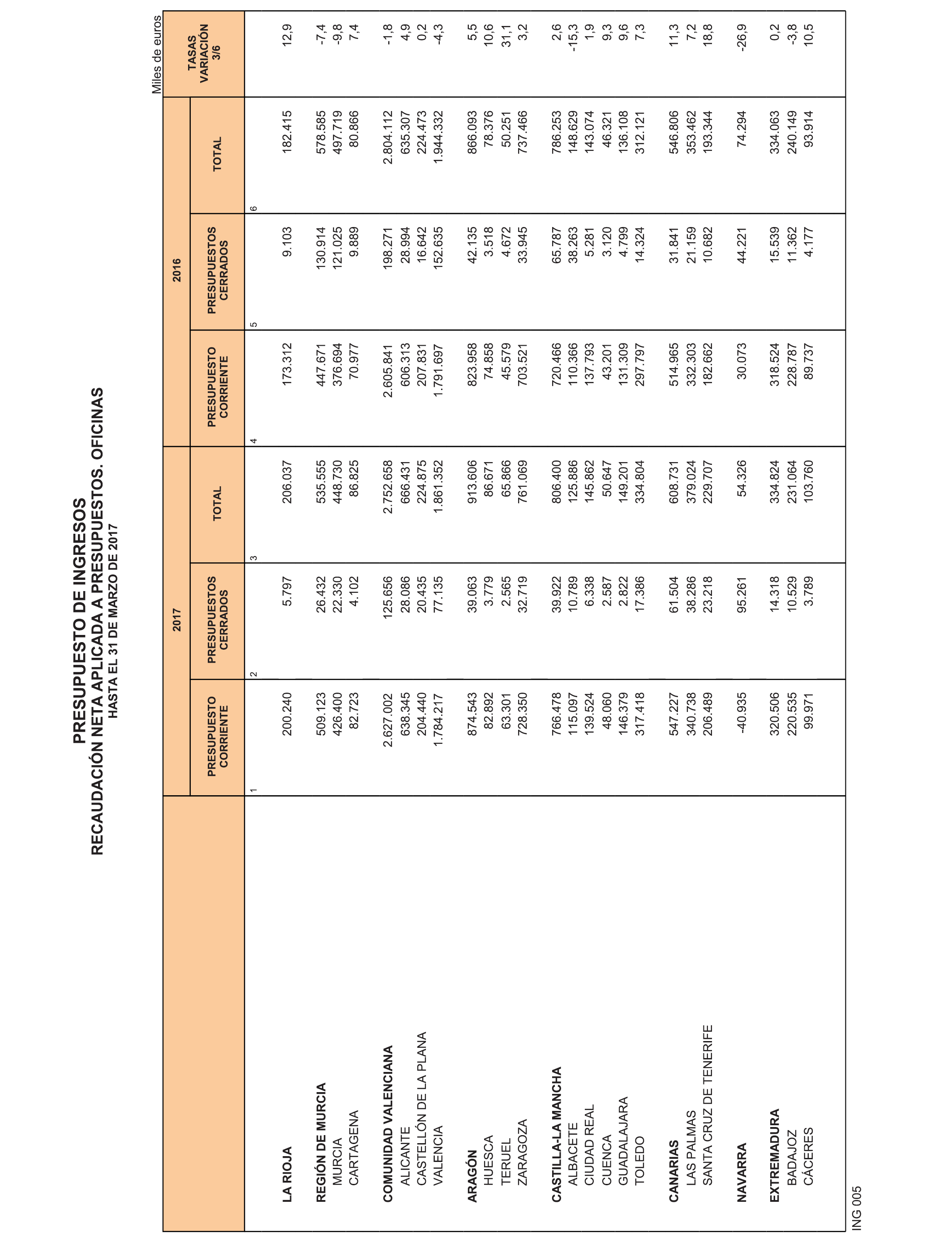 PRESUPUESTO DE INGRESOS
RECAUDACIÓN NETA APLICADA A PRESUPUESTOS. OFICINAS
HASTA EL 31 DE MARZO DE 2017

Miles de euros

| | 2017 PRESUPUESTO CORRIENTE | 2017 PRESUPUESTOS CERRADOS | 2017 TOTAL | 2016 PRESUPUESTO CORRIENTE | 2016 PRESUPUESTOS CERRADOS | 2016 TOTAL | TASAS VARIACIÓN 3/6 |
|---|---|---|---|---|---|---|---|
| | 1 | 2 | 3 | 4 | 5 | 6 | |
| LA RIOJA | 200.240 | 5.797 | 206.037 | 173.312 | 9.103 | 182.415 | 12,9 |
| REGIÓN DE MURCIA | 509.123 | 26.432 | 535.555 | 447.671 | 130.914 | 578.585 | -7,4 |
| MURCIA | 426.400 | 22.330 | 448.730 | 376.694 | 121.025 | 497.719 | -9,8 |
| CARTAGENA | 82.723 | 4.102 | 86.825 | 70.977 | 9.889 | 80.866 | 7,4 |
| COMUNIDAD VALENCIANA | 2.627.002 | 125.656 | 2.752.658 | 2.605.841 | 198.271 | 2.804.112 | -1,8 |
| ALICANTE | 638.345 | 28.086 | 666.431 | 606.313 | 28.994 | 635.307 | 4,9 |
| CASTELLÓN DE LA PLANA | 204.440 | 20.435 | 224.875 | 207.831 | 16.642 | 224.473 | 0,2 |
| VALENCIA | 1.784.217 | 77.135 | 1.861.352 | 1.791.697 | 152.635 | 1.944.332 | -4,3 |
| ARAGÓN | 874.543 | 39.063 | 913.606 | 823.958 | 42.135 | 866.093 | 5,5 |
| HUESCA | 82.892 | 3.779 | 86.671 | 74.858 | 3.518 | 78.376 | 10,6 |
| TERUEL | 63.301 | 2.565 | 65.866 | 45.579 | 4.672 | 50.251 | 31,1 |
| ZARAGOZA | 728.350 | 32.719 | 761.069 | 703.521 | 33.945 | 737.466 | 3,2 |
| CASTILLA-LA MANCHA | 766.478 | 39.922 | 806.400 | 720.466 | 65.787 | 786.253 | 2,6 |
| ALBACETE | 115.097 | 10.789 | 125.886 | 110.366 | 38.263 | 148.629 | -15,3 |
| CIUDAD REAL | 139.524 | 6.338 | 145.862 | 137.793 | 5.281 | 143.074 | 1,9 |
| CUENCA | 48.060 | 2.587 | 50.647 | 43.201 | 3.120 | 46.321 | 9,3 |
| GUADALAJARA | 146.379 | 2.822 | 149.201 | 131.309 | 4.799 | 136.108 | 9,6 |
| TOLEDO | 317.418 | 17.386 | 334.804 | 297.797 | 14.324 | 312.121 | 7,3 |
| CANARIAS | 547.227 | 61.504 | 608.731 | 514.965 | 31.841 | 546.806 | 11,3 |
| LAS PALMAS | 340.738 | 38.286 | 379.024 | 332.303 | 21.159 | 353.462 | 7,2 |
| SANTA CRUZ DE TENERIFE | 206.489 | 23.218 | 229.707 | 182.662 | 10.682 | 193.344 | 18,8 |
| NAVARRA | -40.935 | 95.261 | 54.326 | 30.073 | 44.221 | 74.294 | -26,9 |
| EXTREMADURA | 320.506 | 14.318 | 334.824 | 318.524 | 15.539 | 334.063 | 0,2 |
| BADAJOZ | 220.535 | 10.529 | 231.064 | 228.787 | 11.362 | 240.149 | -3,8 |
| CÁCERES | 99.971 | 3.789 | 103.760 | 89.737 | 4.177 | 93.914 | 10,5 |

ING 005